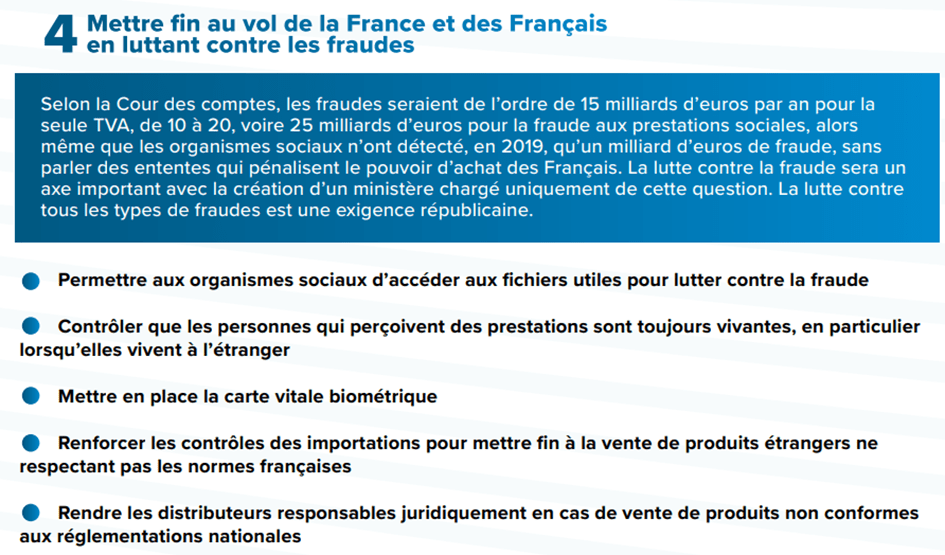 4 Mettre fin au vol de la France et des Français en luttant contre les fraudes

Selon la Cour des comptes, les fraudes seraient de l'ordre de 15 milliards d'euros par an pour la seule TVA, de 10 à 20, voire 25 milliards d'euros pour la fraude aux prestations sociales, alors même que les organismes sociaux n'ont détecté, en 2019, qu'un milliard d'euros de fraude, sans parler des ententes qui pénalisent le pouvoir d'achat des Français. La lutte contre la fraude sera un axe important avec la création d'un ministère chargé uniquement de cette question. La lutte contre tous les types de fraudes est une exigence républicaine.

• Permettre aux organismes sociaux d'accéder aux fichiers utiles pour lutter contre la fraude

• Contrôler que les personnes qui perçoivent des prestations sont toujours vivantes, en particulier lorsqu'elles vivent à l'étranger

• Mettre en place la carte vitale biométrique

• Renforcer les contrôles des importations pour mettre fin à la vente de produits étrangers ne respectant pas les normes françaises

• Rendre les distributeurs responsables juridiquement en cas de vente de produits non conformes aux réglementations nationales